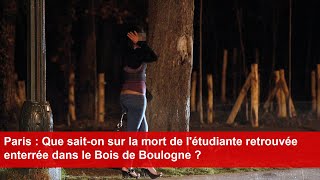 Paris : Que sait-on sur la mort de l'étudiante retrouvée enterrée dans le Bois de Boulogne ?